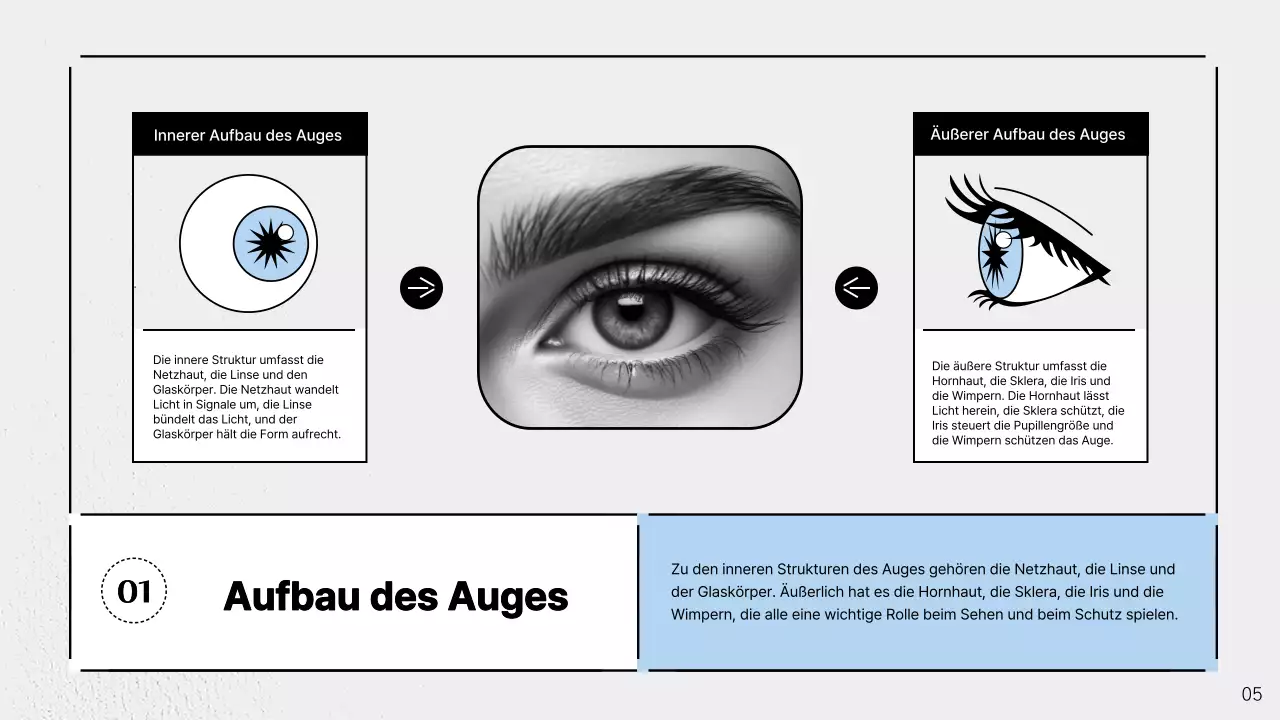 Innerer Aufbau des Auges

Die innere Struktur umfasst die Netzhaut, die Linse und den Glaskörper. Die Netzhaut wandelt Licht in Signale um, die Linse bündelt das Licht, und der Glaskörper hält die Form aufrecht.

Äußerer Aufbau des Auges

Die äußere Struktur umfasst die Hornhaut, die Sklera, die Iris und die Wimpern. Die Hornhaut lässt Licht herein, die Sklera schützt, die Iris steuert die Pupillengröße und die Wimpern schützen das Auge.

01

Aufbau des Auges

Zu den inneren Strukturen des Auges gehören die Netzhaut, die Linse und der Glaskörper. Äußerlich hat es die Hornhaut, die Sklera, die Iris und die Wimpern, die alle eine wichtige Rolle beim Sehen und beim Schutz spielen.

05